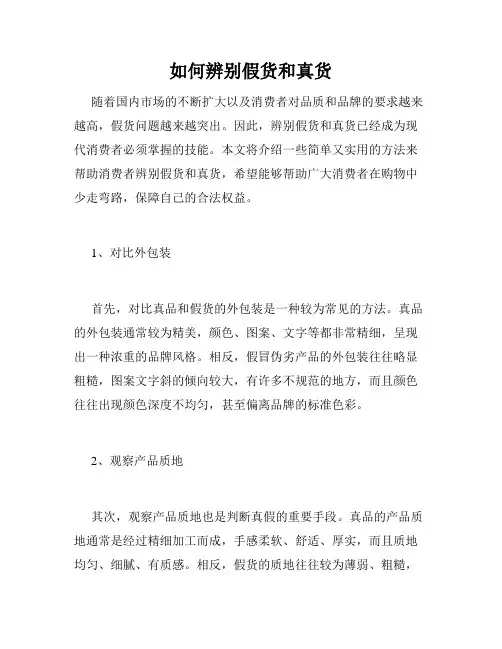 如何辨别假货和真货

随着国内市场的不断扩大以及消费者对品质和品牌的要求越来越高，假货问题越来越突出。因此，辨别假货和真货已经成为现代消费者必须掌握的技能。本文将介绍一些简单又实用的方法来帮助消费者辨别假货和真货，希望能够帮助广大消费者在购物中少走弯路，保障自己的合法权益。

1、对比外包装

首先，对比真品和假货的外包装是一种较为常见的方法。真品的外包装通常较为精美，颜色、图案、文字等都非常精细，呈现出一种浓重的品牌风格。相反，假冒伪劣产品的外包装往往略显粗糙，图案文字斜的倾向较大，有许多不规范的地方，而且颜色往往出现颜色深度不均匀，甚至偏离品牌的标准色彩。

2、观察产品质地

其次，观察产品质地也是判断真假的重要手段。真品的产品质地通常是经过精细加工而成，手感柔软、舒适、厚实，而且质地均匀、细腻、有质感。相反，假货的质地往往较为薄弱、粗糙，